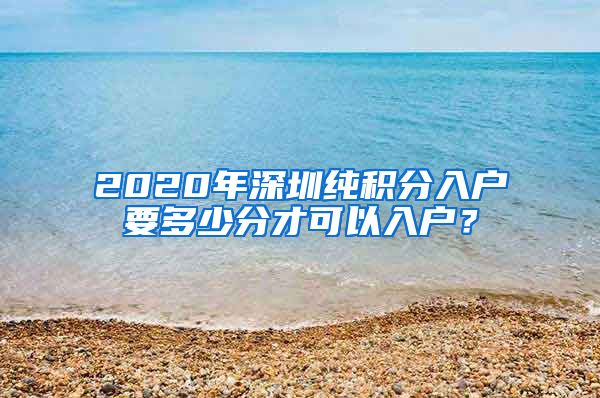 2020年深圳纯积分入户要多少分才可以入户？